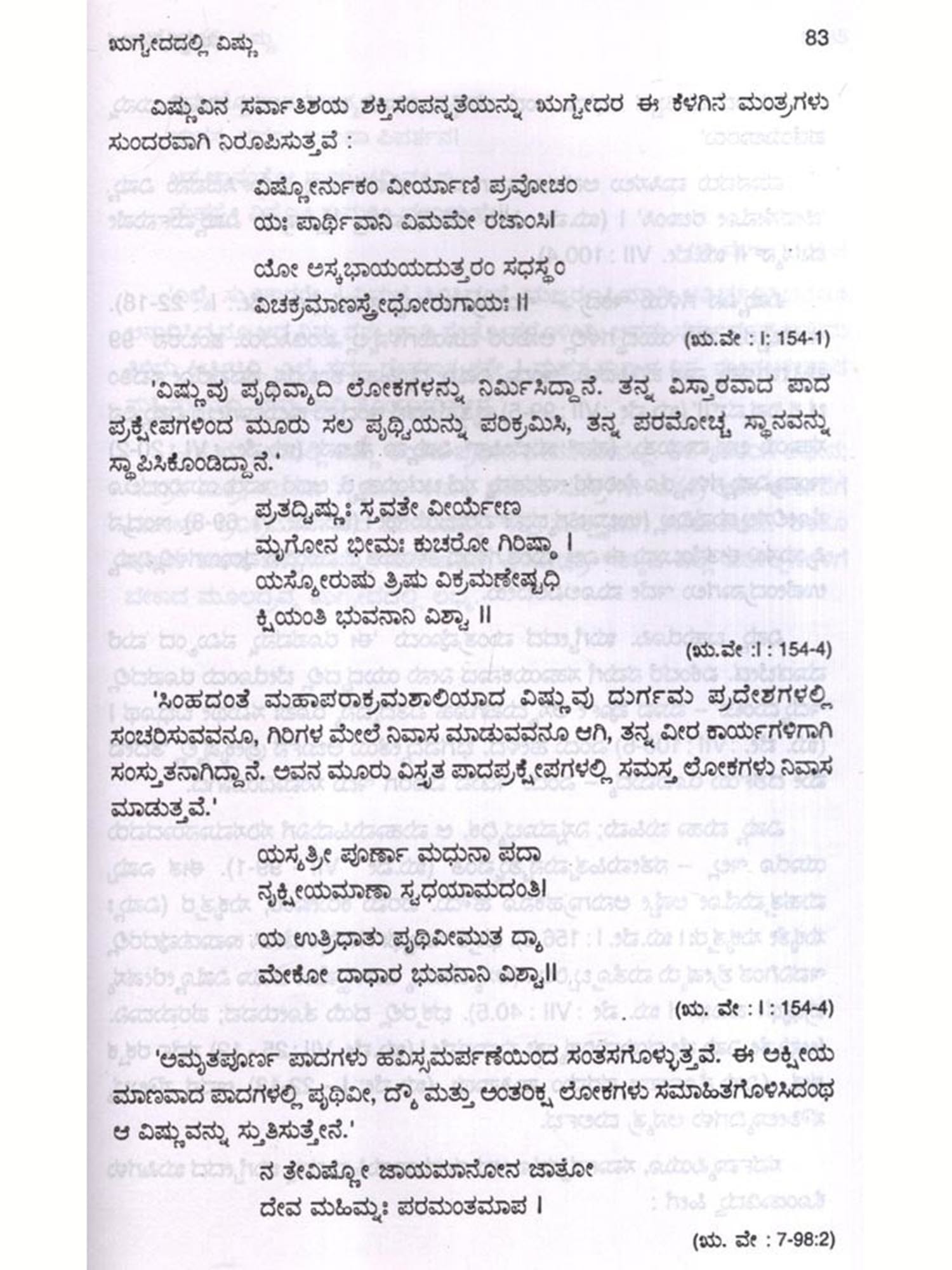 ಋಗ್ವೇದದಲ್ಲಿ ವಿಷ್ಣು

83

ವಿಷ್ಣುವಿನ ಸರ್ವಾತಿಶಯ ಶಕ್ತಿಸಂಪನ್ನತೆಯನ್ನು ಋಗ್ವೇದರ ಈ ಕೆಳಗಿನ ಮಂತ್ರಗಳು ಸುಂದರವಾಗಿ ನಿರೂಪಿಸುತ್ತವೆ :

ವಿಷ್ಣೋರ್ನುಕಂ ವೀರ್ಯಾಣಿ ಪ್ರವೋಚಂ
ಯಃ ಪಾರ್ಥಿವಾನಿ ವಿಮಮೇ ರಜಾಂಸಿ।

ಯೋ ಅಸ್ಕಭಾಯಯದುತ್ತರಂ ಸಧಸ್ಥಂ
ವಿಚಕ್ರಮಾಣಸ್ತ್ರೇಧೋರುಗಾಯಃ ॥

(ಋ.ವೇ : I: 154-1)

'ವಿಷ್ಣುವು ಪೃಥಿವ್ಯಾದಿ ಲೋಕಗಳನ್ನು ನಿರ್ಮಿಸಿದ್ದಾನೆ. ತನ್ನ ವಿಸ್ತಾರವಾದ ಪಾದ ಪ್ರಕ್ಷೇಪಗಳಿಂದ ಮೂರು ಸಲ ಪೃಥ್ವಿಯನ್ನು ಪರಿಕ್ರಮಿಸಿ, ತನ್ನ ಪರಮೋಚ್ಚ ಸ್ಥಾನವನ್ನು ಸ್ಥಾಪಿಸಿಕೊಂಡಿದ್ದಾನೆ.'

ಪ್ರತದ್ವಿಷ್ಣುಃ ಸ್ತವತೇ ವೀರ್ಯೇಣ
ಮೃಗೋನ ಭೀಮಃ ಕುಚರೋ ಗಿರಿಷ್ಠಾ ।
ಯಸ್ಯೋರುಷು ತ್ರಿಷು ವಿಕ್ರಮಣೇಷ್ವಧಿ
ಕ್ಷಿಯಂತಿ ಭುವನಾನಿ ವಿಶ್ವಾ ॥

(ಋ.ವೇ :I : 154-4)

'ಸಿಂಹದಂತೆ ಮಹಾಪರಾಕ್ರಮಶಾಲಿಯಾದ ವಿಷ್ಣುವು ದುರ್ಗಮ ಪ್ರದೇಶಗಳಲ್ಲಿ ಸಂಚರಿಸುವವನೂ, ಗಿರಿಗಳ ಮೇಲೆ ನಿವಾಸ ಮಾಡುವವನೂ ಆಗಿ, ತನ್ನ ವೀರ ಕಾರ್ಯಗಳಿಗಾಗಿ ಸಂಸ್ತುತನಾಗಿದ್ದಾನೆ. ಅವನ ಮೂರು ವಿಸ್ತೃತ ಪಾದಪ್ರಕ್ಷೇಪಗಳಲ್ಲಿ ಸಮಸ್ತ ಲೋಕಗಳು ನಿವಾಸ ಮಾಡುತ್ತವೆ.'

ಯಸ್ಯತ್ರೀ ಪೂರ್ಣಾ ಮಧುನಾ ಪದಾ
ನ್ಯಕ್ಷೀಯಮಾಣಾ ಸ್ವಧಯಾಮದಂತಿ।

ಯ ಉತ್ರಿಧಾತು ಪೃಥಿವೀಮುತ ದ್ಯಾ
ಮೇಕೋ ದಾಧಾರ ಭುವನಾನಿ ವಿಶ್ವಾ॥

(ಋ. ವೇ : I : 154-4)

'ಅಮೃತಪೂರ್ಣ ಪಾದಗಳು ಹವಿಸ್ಸಮರ್ಪಣೆಯಿಂದ ಸಂತಸಗೊಳ್ಳುತ್ತವೆ. ಈ ಅಕ್ಷೀಯ ಮಾಣವಾದ ಪಾದಗಳಲ್ಲಿ ಪೃಥಿವೀ, ದ್ಯೌ ಮತ್ತು ಅಂತರಿಕ್ಷ ಲೋಕಗಳು ಸಮಾಹಿತಗೊಳಿಸಿದಂಥ ಆ ವಿಷ್ಣುವನ್ನು ಸ್ತುತಿಸುತ್ತೇನೆ.'

ನ ತೇವಿಷ್ಣೋ ಜಾಯಮಾನೋನ ಜಾತೋ
ದೇವ ಮಹಿಮ್ನಃ ಪರಮಂತಮಾಪ ।

(ಋ. ವೇ : 7-98:2)